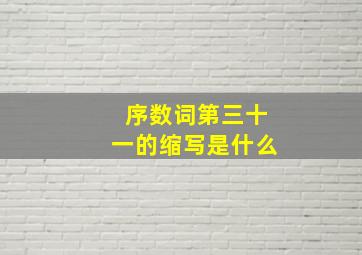 序数词第三十一的缩写是什么